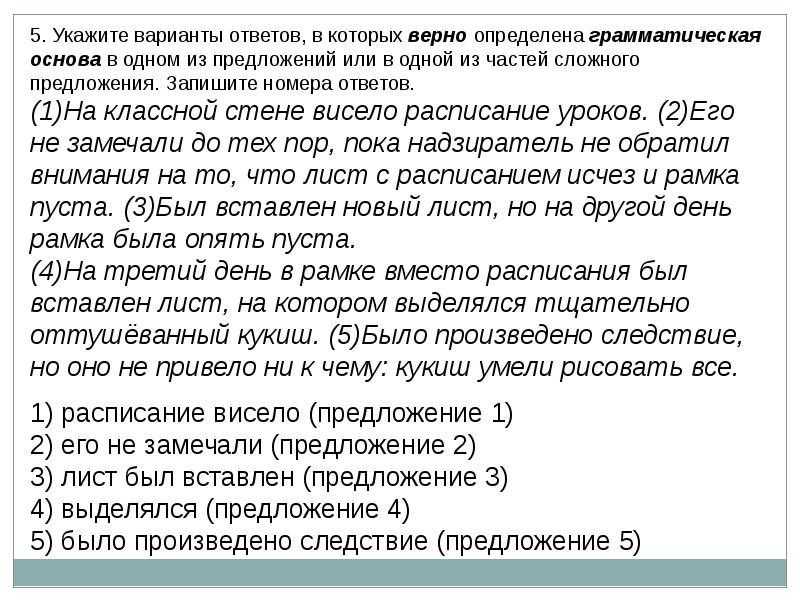 5. Укажите варианты ответов, в которых верно определена грамматическая основа в одном из предложений или в одной из частей сложного предложения. Запишите номера ответов.
(1)На классной стене висело расписание уроков. (2)Его не замечали до тех пор, пока надзиратель не обратил внимания на то, что лист с расписанием исчез и рамка пуста. (3)Был вставлен новый лист, но на другой день рамка была опять пуста.
(4)На третий день в рамке вместо расписания был вставлен лист, на котором выделялся тщательно оттушёванный кукиш. (5)Было произведено следствие, но оно не привело ни к чему: кукиш умели рисовать все.

1) расписание висело (предложение 1)
2) его не замечали (предложение 2)
3) лист был вставлен (предложение 3)
4) выделялся (предложение 4)
5) было произведено следствие (предложение 5)